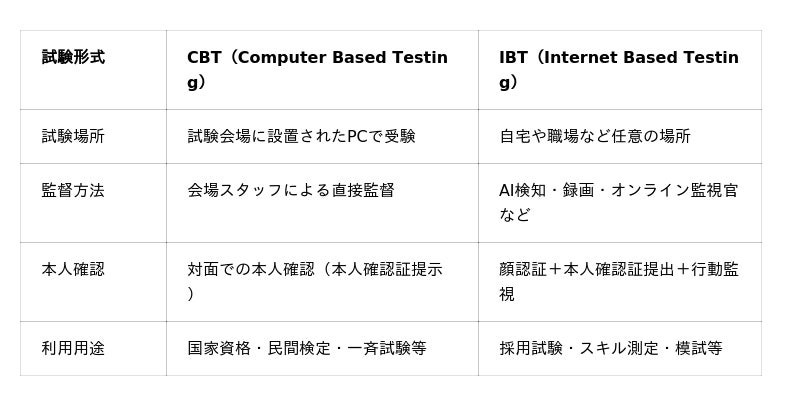 | 試験形式 | CBT（Computer Based Testing） | IBT（Internet Based Testing） |
|---|---|---|
| 試験場所 | 試験会場に設置されたPCで受験 | 自宅や職場など任意の場所 |
| 監督方法 | 会場スタッフによる直接監督 | AI検知・録画・オンライン監視官など |
| 本人確認 | 対面での本人確認（本人確認証提示） | 顔認証＋本人確認証提出＋行動監視 |
| 利用用途 | 国家資格・民間検定・一斉試験等 | 採用試験・スキル測定・模試等 |